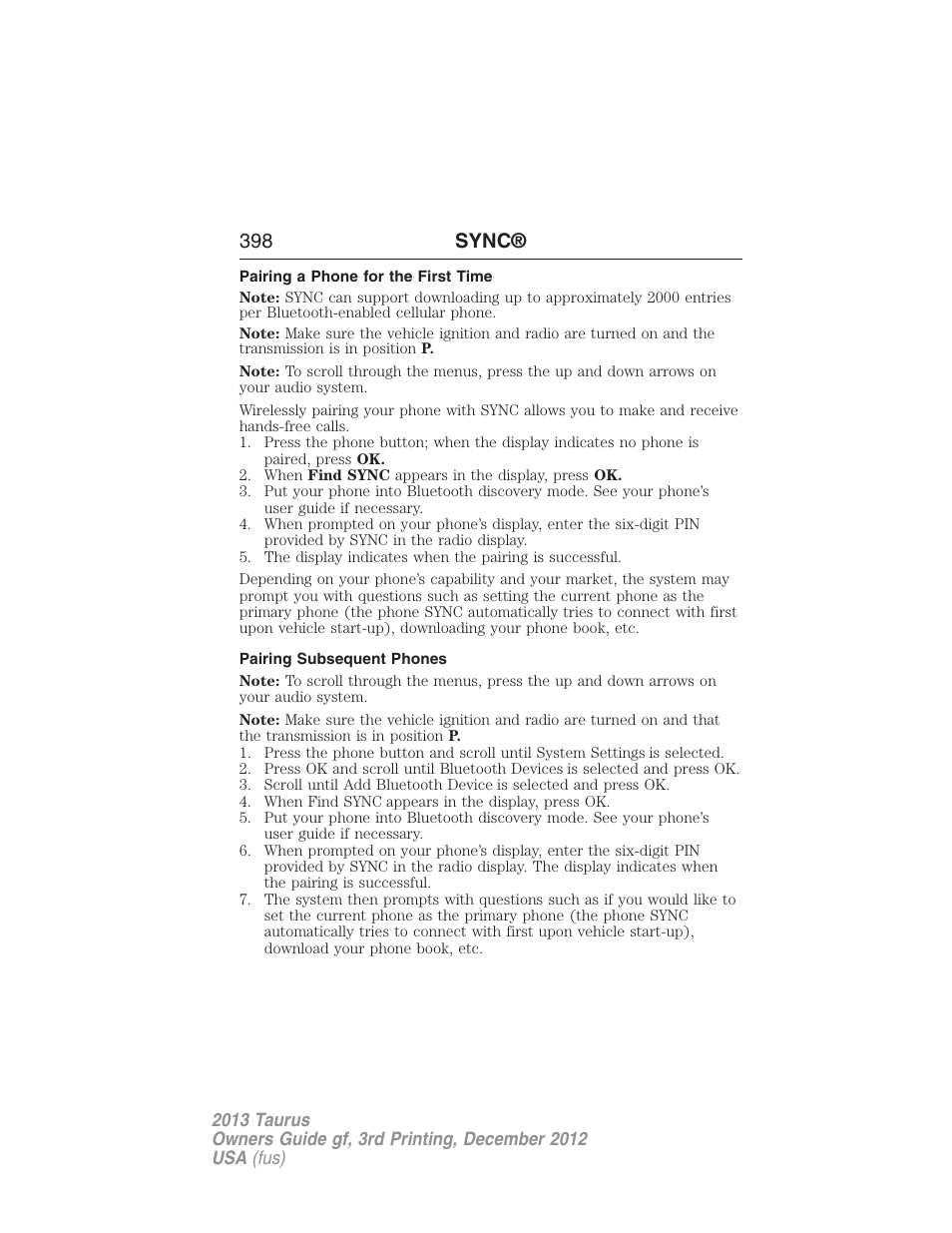 398 SYNC®

Pairing a Phone for the First Time

Note: SYNC can support downloading up to approximately 2000 entries per Bluetooth-enabled cellular phone.

Note: Make sure the vehicle ignition and radio are turned on and the transmission is in position P.

Note: To scroll through the menus, press the up and down arrows on your audio system.

Wirelessly pairing your phone with SYNC allows you to make and receive hands-free calls.
1. Press the phone button; when the display indicates no phone is paired, press OK.
2. When Find SYNC appears in the display, press OK.
3. Put your phone into Bluetooth discovery mode. See your phone's user guide if necessary.
4. When prompted on your phone's display, enter the six-digit PIN provided by SYNC in the radio display.
5. The display indicates when the pairing is successful.

Depending on your phone's capability and your market, the system may prompt you with questions such as setting the current phone as the primary phone (the phone SYNC automatically tries to connect with first upon vehicle start-up), downloading your phone book, etc.

Pairing Subsequent Phones

Note: To scroll through the menus, press the up and down arrows on your audio system.

Note: Make sure the vehicle ignition and radio are turned on and that the transmission is in position P.
1. Press the phone button and scroll until System Settings is selected.
2. Press OK and scroll until Bluetooth Devices is selected and press OK.
3. Scroll until Add Bluetooth Device is selected and press OK.
4. When Find SYNC appears in the display, press OK.
5. Put your phone into Bluetooth discovery mode. See your phone's user guide if necessary.
6. When prompted on your phone's display, enter the six-digit PIN provided by SYNC in the radio display. The display indicates when the pairing is successful.
7. The system then prompts with questions such as if you would like to set the current phone as the primary phone (the phone SYNC automatically tries to connect with first upon vehicle start-up), download your phone book, etc.

2013 Taurus
Owners Guide gf, 3rd Printing, December 2012
USA (fus)